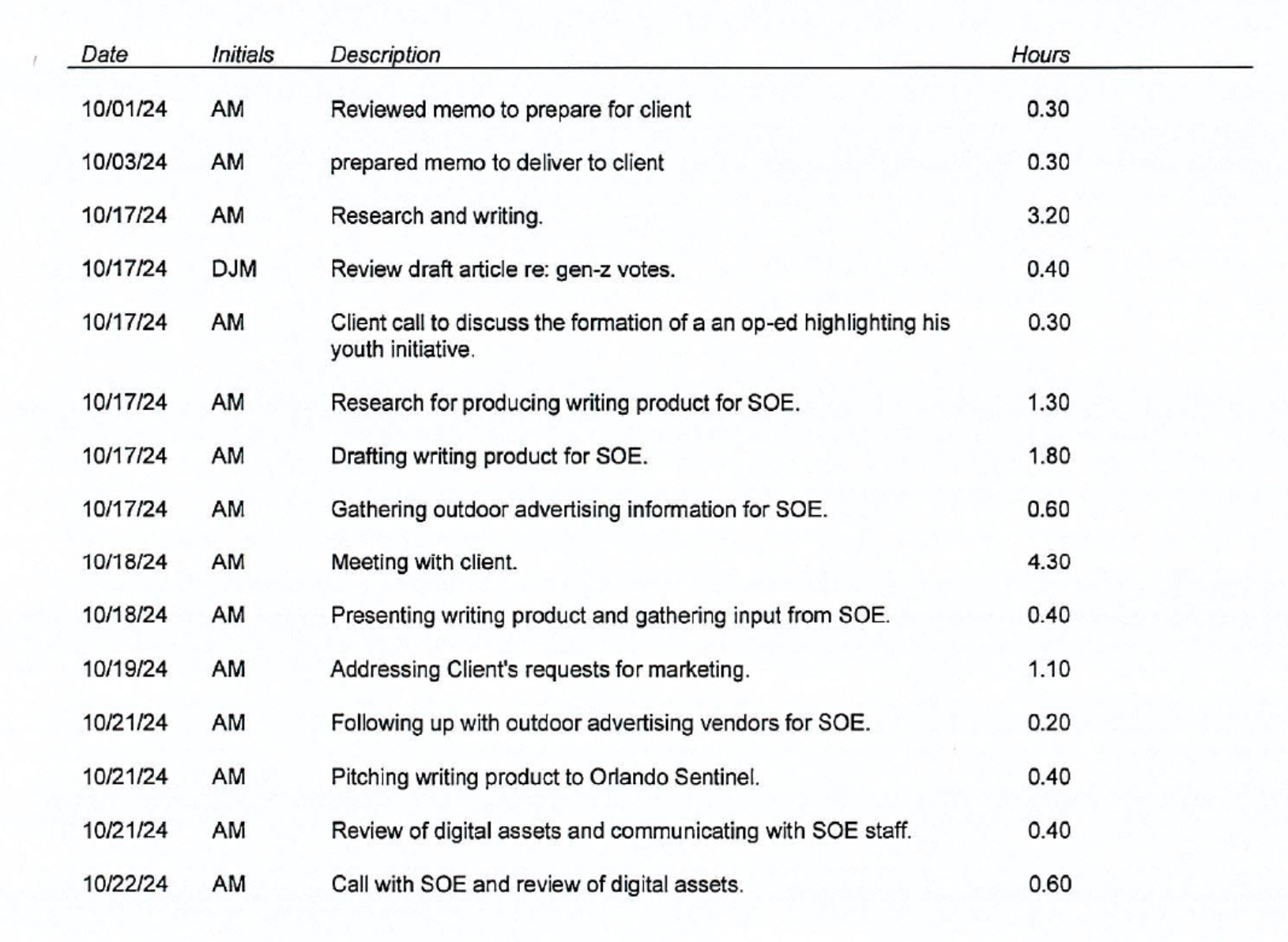 | Date | Initials | Description | Hours |
|---|---|---|---|
| 10/01/24 | AM | Reviewed memo to prepare for client | 0.30 |
| 10/03/24 | AM | prepared memo to deliver to client | 0.30 |
| 10/17/24 | AM | Research and writing. | 3.20 |
| 10/17/24 | DJM | Review draft article re: gen-z votes. | 0.40 |
| 10/17/24 | AM | Client call to discuss the formation of a an op-ed highlighting his youth initiative. | 0.30 |
| 10/17/24 | AM | Research for producing writing product for SOE. | 1.30 |
| 10/17/24 | AM | Drafting writing product for SOE. | 1.80 |
| 10/17/24 | AM | Gathering outdoor advertising information for SOE. | 0.60 |
| 10/18/24 | AM | Meeting with client. | 4.30 |
| 10/18/24 | AM | Presenting writing product and gathering input from SOE. | 0.40 |
| 10/19/24 | AM | Addressing Client's requests for marketing. | 1.10 |
| 10/21/24 | AM | Following up with outdoor advertising vendors for SOE. | 0.20 |
| 10/21/24 | AM | Pitching writing product to Orlando Sentinel. | 0.40 |
| 10/21/24 | AM | Review of digital assets and communicating with SOE staff. | 0.40 |
| 10/22/24 | AM | Call with SOE and review of digital assets. | 0.60 |